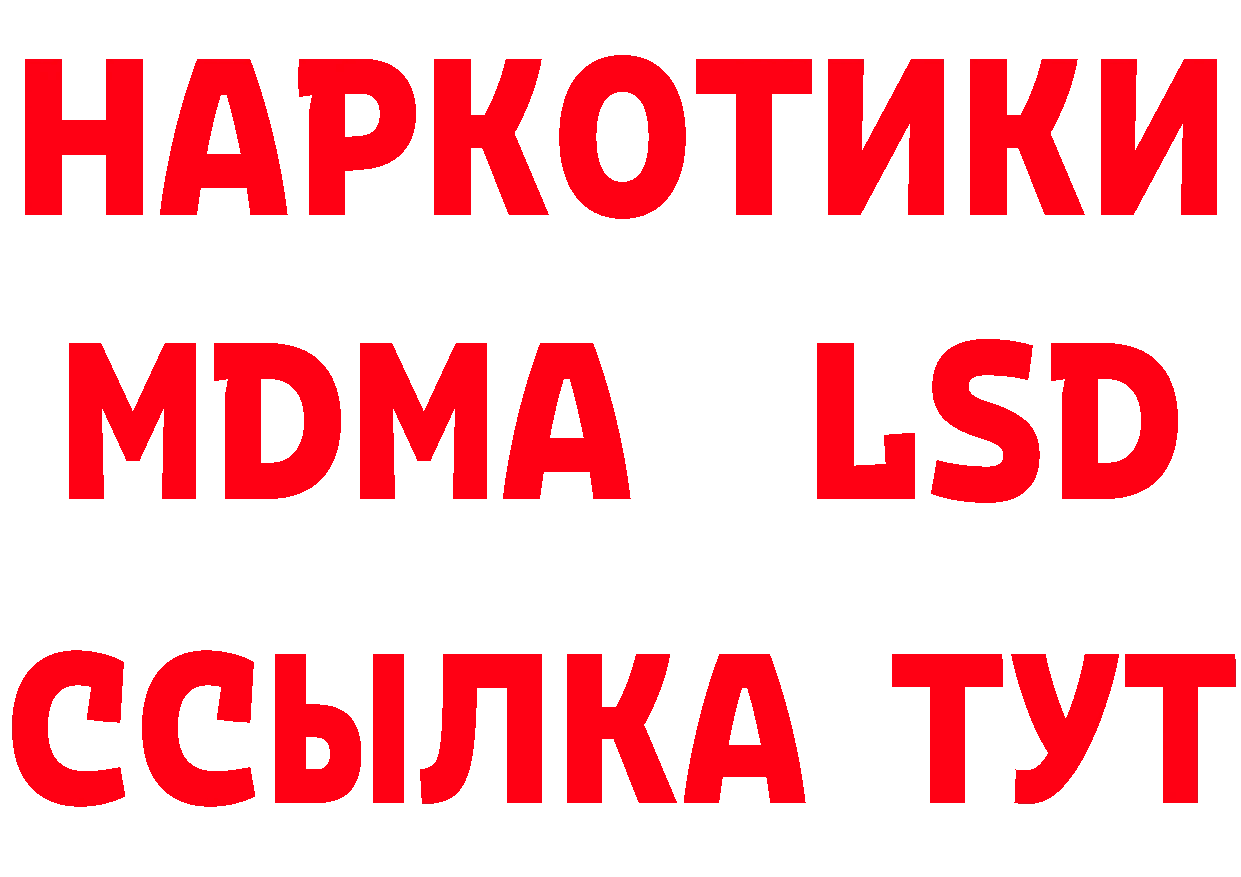 НАРКОТИКИ
MDMA LSD
ССЫЛКА ТУТ